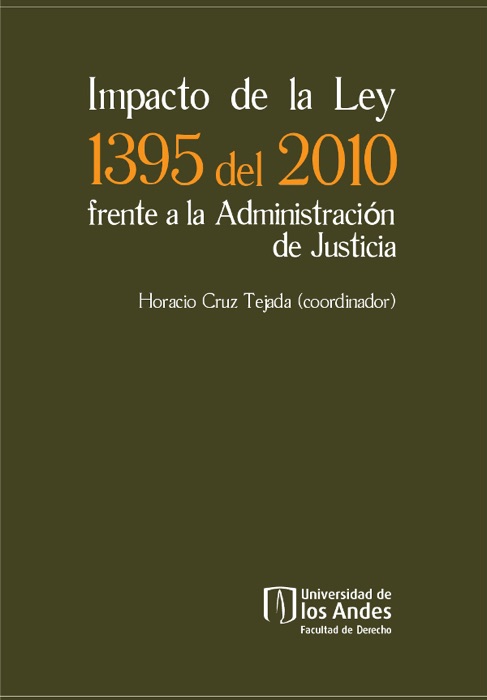 Impacto de la Ley
1395 del 2010
frente a la Administración
de Justicia

Horacio Cruz Tejada (coordinador)

Universidad de
los Andes
Facultad de Derecho